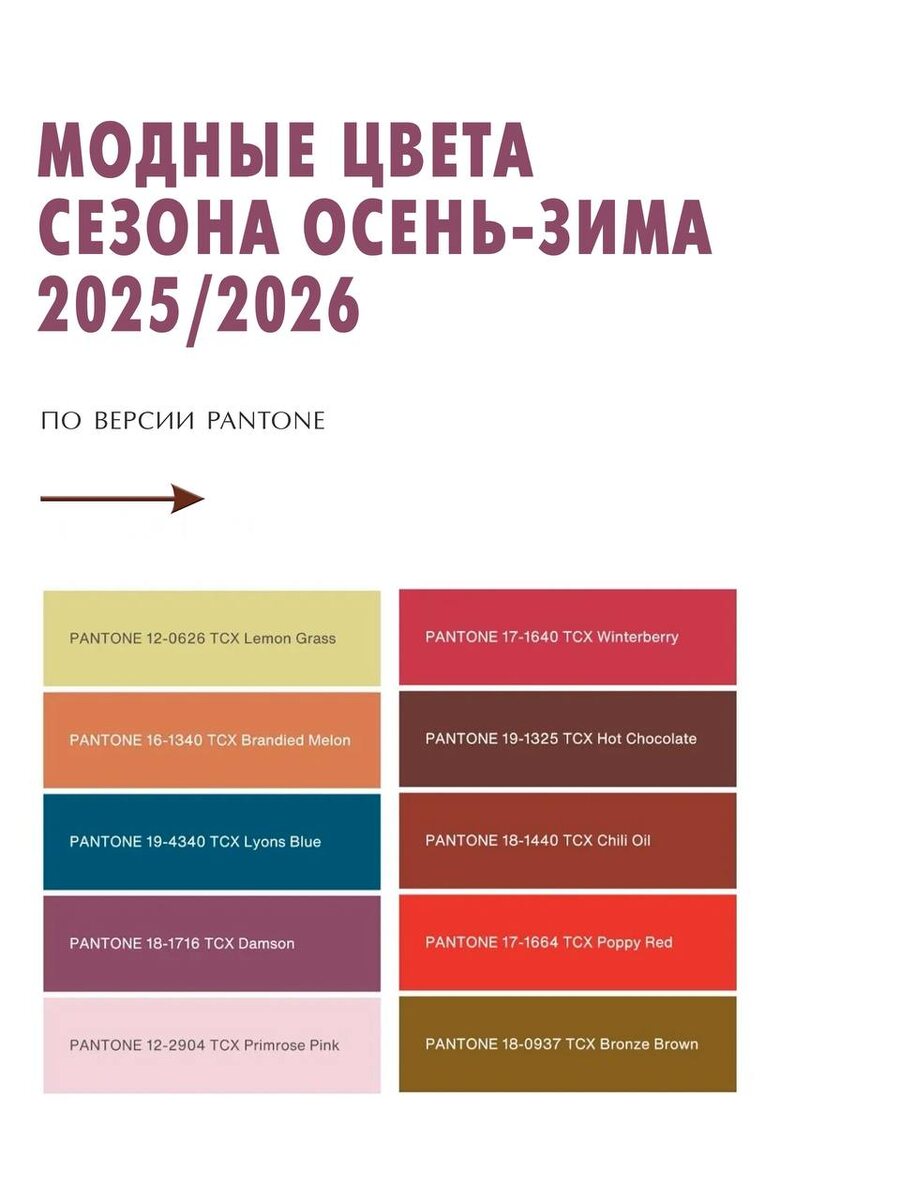 МОДНЫЕ ЦВЕТА СЕЗОНА ОСЕНЬ-ЗИМА 2025/2026

ПО ВЕРСИИ PANTONE

PANTONE 12-0626 TCX Lemon Grass

PANTONE 16-1340 TCX Brandied Melon

PANTONE 19-4340 TCX Lyons Blue

PANTONE 18-1716 TCX Damson

PANTONE 12-2904 TCX Primrose Pink

PANTONE 17-1640 TCX Winterberry

PANTONE 19-1325 TCX Hot Chocolate

PANTONE 18-1440 TCX Chili Oil

PANTONE 17-1664 TCX Poppy Red

PANTONE 18-0937 TCX Bronze Brown